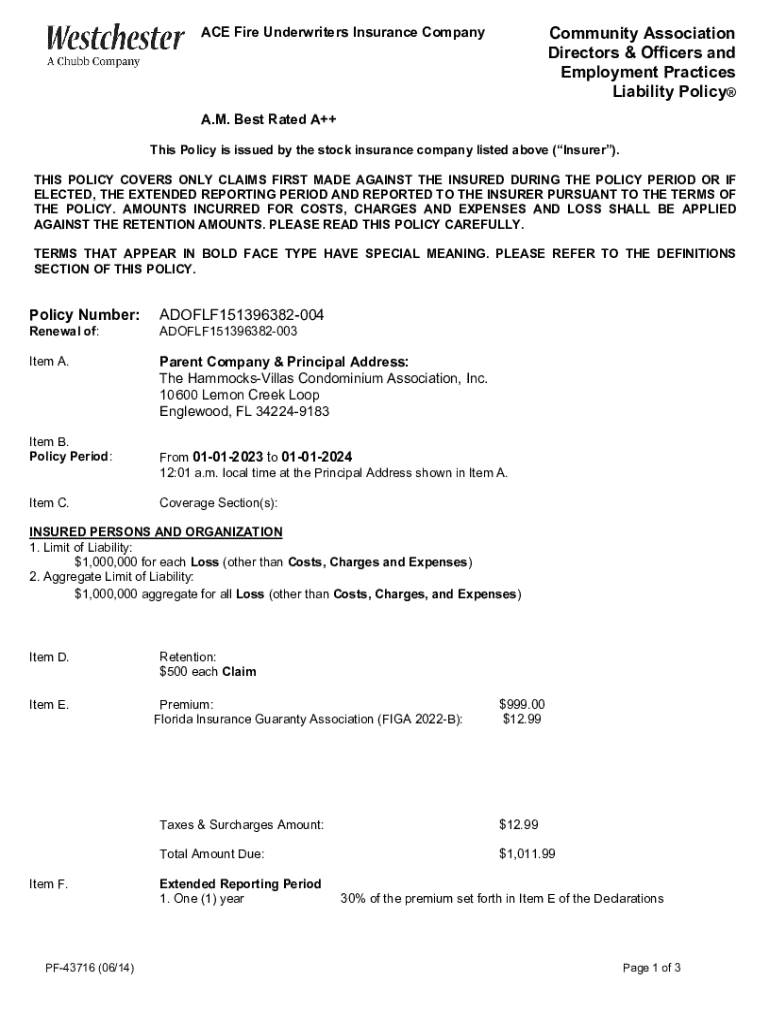 Westchester
A Chubb Company

ACE Fire Underwriters Insurance Company

Community Association Directors & Officers and Employment Practices Liability Policy®

A.M. Best Rated A++

This Policy is issued by the stock insurance company listed above ("Insurer").

THIS POLICY COVERS ONLY CLAIMS FIRST MADE AGAINST THE INSURED DURING THE POLICY PERIOD OR IF ELECTED, THE EXTENDED REPORTING PERIOD AND REPORTED TO THE INSURER PURSUANT TO THE TERMS OF THE POLICY. AMOUNTS INCURRED FOR COSTS, CHARGES AND EXPENSES AND LOSS SHALL BE APPLIED AGAINST THE RETENTION AMOUNTS. PLEASE READ THIS POLICY CAREFULLY.

TERMS THAT APPEAR IN BOLD FACE TYPE HAVE SPECIAL MEANING. PLEASE REFER TO THE DEFINITIONS SECTION OF THIS POLICY.

Policy Number: ADOFLF151396382-004
Renewal of: ADOFLF151396382-003

Item A. Parent Company & Principal Address:
The Hammocks-Villas Condominium Association, Inc.
10600 Lemon Creek Loop
Englewood, FL 34224-9183

Item B.
Policy Period: From 01-01-2023 to 01-01-2024
12:01 a.m. local time at the Principal Address shown in Item A.

Item C. Coverage Section(s):

INSURED PERSONS AND ORGANIZATION
1. Limit of Liability:
$1,000,000 for each Loss (other than Costs, Charges and Expenses)
2. Aggregate Limit of Liability:
$1,000,000 aggregate for all Loss (other than Costs, Charges, and Expenses)

Item D. Retention:
$500 each Claim

Item E. Premium: $999.00
Florida Insurance Guaranty Association (FIGA 2022-B): $12.99

Taxes & Surcharges Amount: $12.99

Total Amount Due: $1,011.99

Item F. Extended Reporting Period
1. One (1) year 30% of the premium set forth in Item E of the Declarations

PF-43716 (06/14)

Page 1 of 3